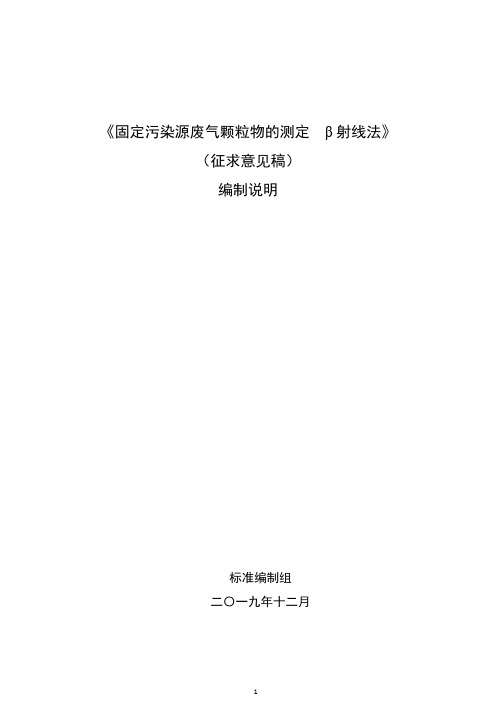 《固定污染源废气颗粒物的测定 β射线法》

（征求意见稿）

编制说明

标准编制组

二〇一九年十二月

1